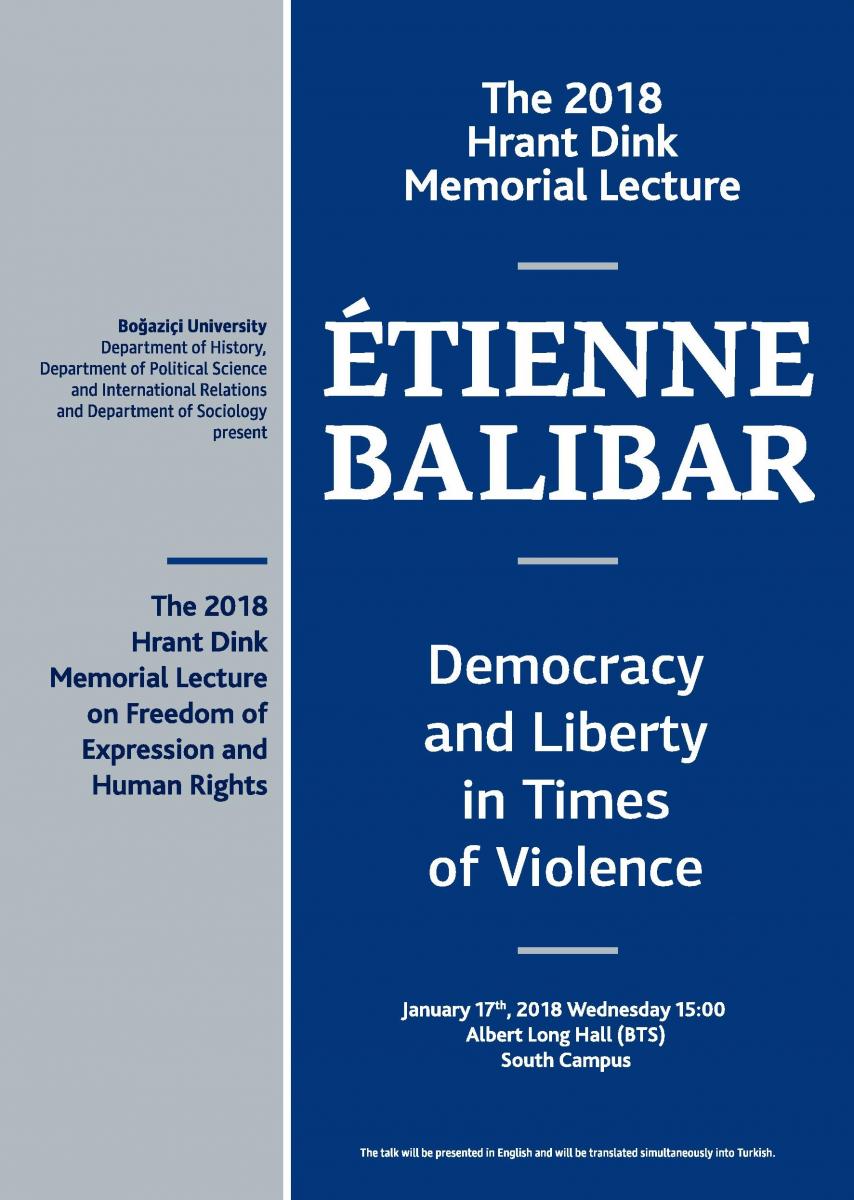 Boğaziçi University
Department of History,
Department of Political Science
and International Relations
and Department of Sociology
present

The 2018
Hrant Dink
Memorial Lecture
on Freedom of
Expression and
Human Rights

The 2018
Hrant Dink
Memorial Lecture

ÉTIENNE
BALIBAR

Democracy
and Liberty
in Times
of Violence

January 17$^{th}$, 2018 Wednesday 15:00
Albert Long Hall (BTS)
South Campus

The talk will be presented in English and will be translated simultaneously into Turkish.